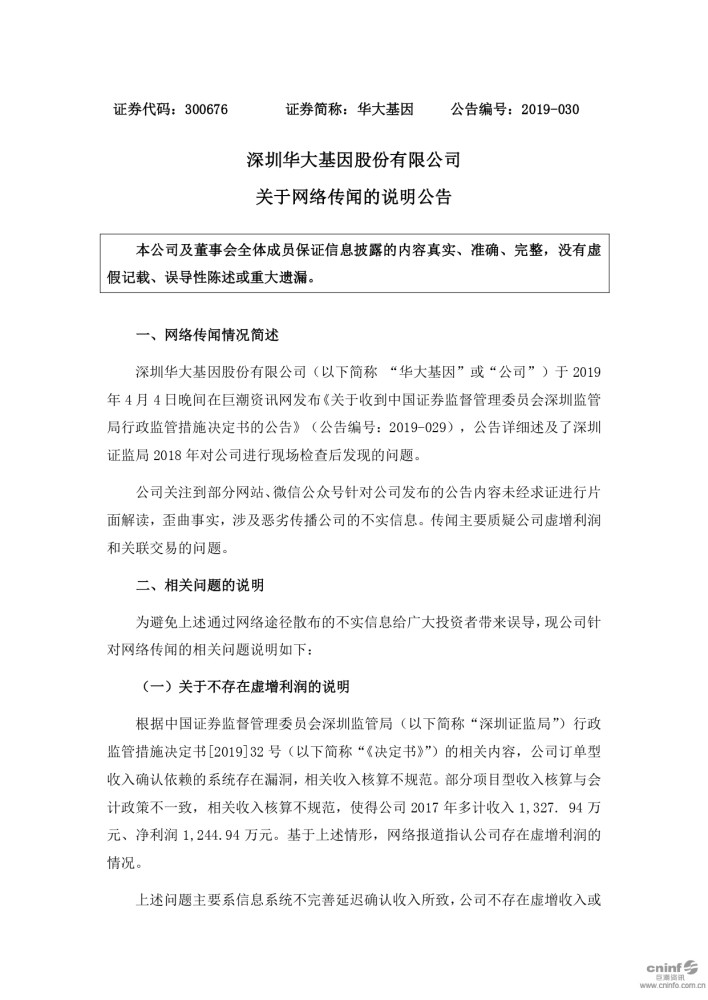 证券代码：300676　　证券简称：华大基因　　公告编号：2019-030

深圳华大基因股份有限公司

关于网络传闻的说明公告

本公司及董事会全体成员保证信息披露的内容真实、准确、完整，没有虚假记载、误导性陈述或重大遗漏。

一、网络传闻情况简述

深圳华大基因股份有限公司（以下简称 “华大基因”或“公司”）于 2019 年 4 月 4 日晚间在巨潮资讯网发布《关于收到中国证券监督管理委员会深圳监管局行政监管措施决定书的公告》（公告编号：2019-029），公告详细述及了深圳证监局 2018 年对公司进行现场检查后发现的问题。

公司关注到部分网站、微信公众号针对公司发布的公告内容未经求证进行片面解读，歪曲事实，涉及恶劣传播公司的不实信息。传闻主要质疑公司虚增利润和关联交易的问题。

二、相关问题的说明

为避免上述通过网络途径散布的不实信息给广大投资者带来误导，现公司针对网络传闻的相关问题说明如下：

（一）关于不存在虚增利润的说明

根据中国证券监督管理委员会深圳监管局（以下简称“深圳证监局”）行政监管措施决定书[2019]32 号（以下简称“《决定书》”）的相关内容，公司订单型收入确认依赖的系统存在漏洞，相关收入核算不规范。部分项目型收入核算与会计政策不一致，相关收入核算不规范，使得公司 2017 年多计收入 1,327. 94 万元、净利润 1,244.94 万元。基于上述情形，网络报道指认公司存在虚增利润的情况。

上述问题主要系信息系统不完善延迟确认收入所致，公司不存在虚增收入或

cninf 巨潮资讯
www.cninfo.com.cn